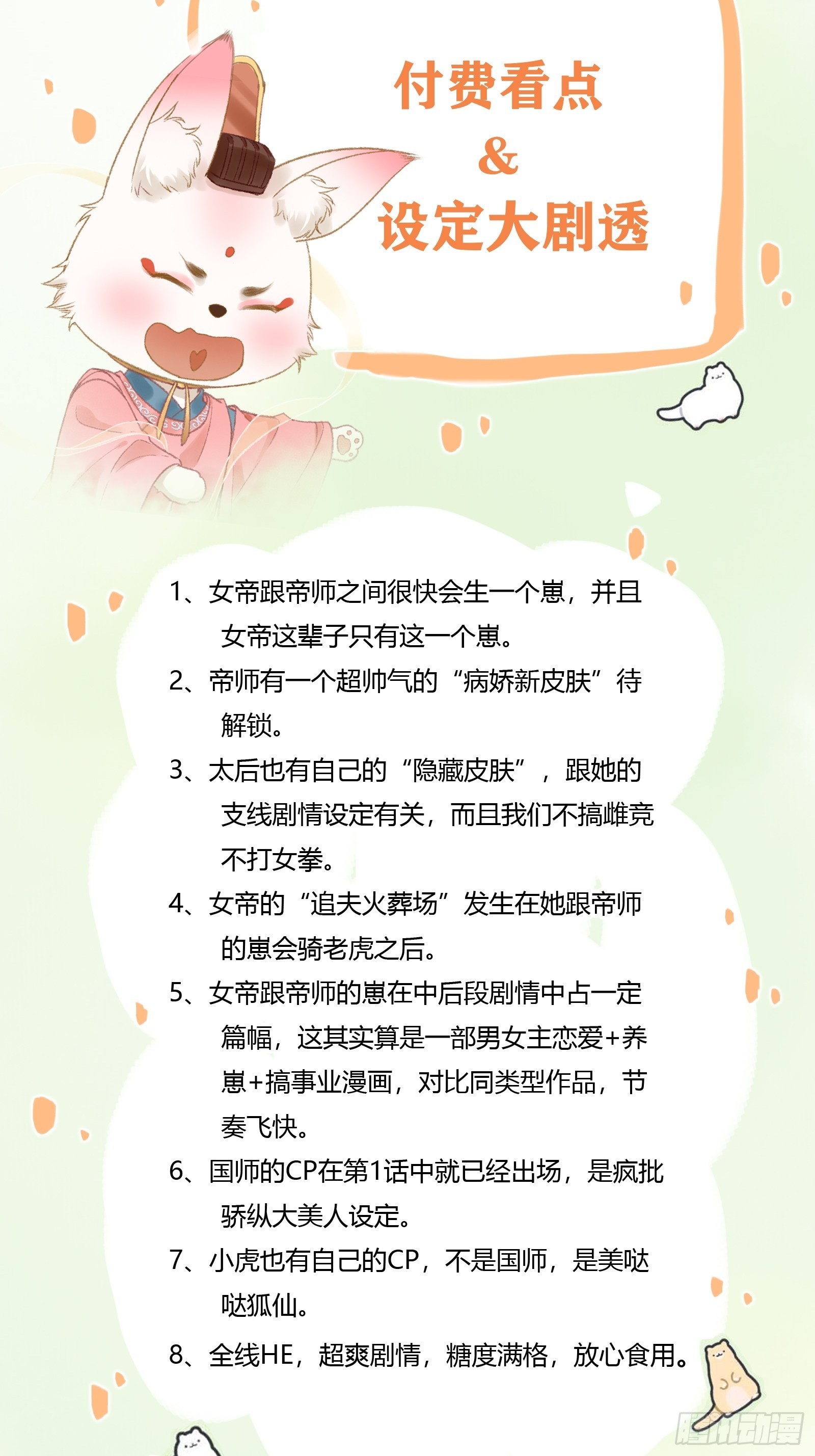 付费看点
&
设定大剧透

1、女帝跟帝师之间很快会生一个崽，并且女帝这辈子只有这一个崽。

2、帝师有一个超帅气的“病娇新皮肤”待解锁。

3、太后也有自己的“隐藏皮肤”，跟她的支线剧情设定有关，而且我们不搞雌竞不打女拳。

4、女帝的“追夫火葬场”发生在她跟帝师的崽会骑老虎之后。

5、女帝跟帝师的崽在中后段剧情中占一定篇幅，这其实算是一部男女主恋爱+养崽+搞事业漫画，对比同类型作品，节奏飞快。

6、国师的CP在第1话中就已经出场，是疯批骄纵大美人设定。

7、小虎也有自己的CP，不是国师，是美哒哒狐仙。

8、全线HE，超爽剧情，糖度满格，放心食用。

腾讯动漫